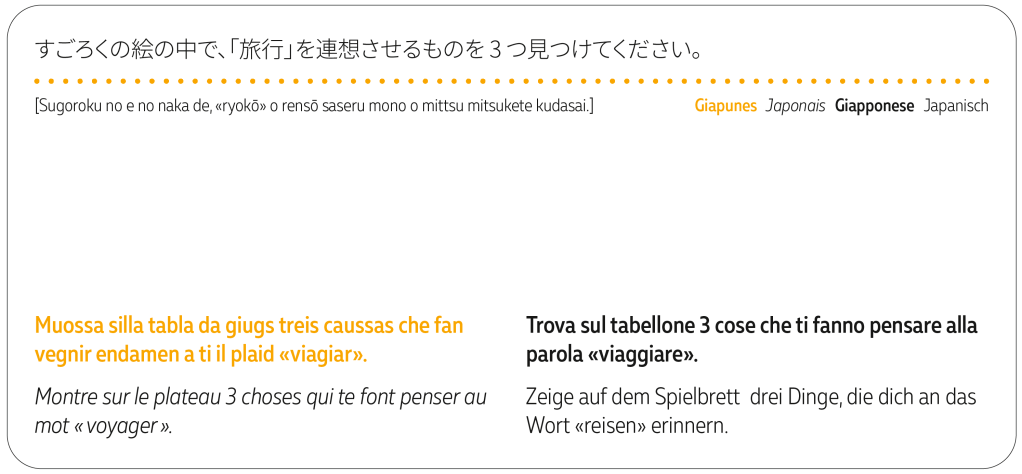 すごろくの絵の中で、「旅行」を連想させるものを３つ見つけてください。

[Sugoroku no e no naka de, «ryokō» o rensō saseru mono o mittsu mitsukete kudasai.]

Giapunes Japonais Giapponese Japanisch

Muossa silla tabla da giugs treis caussas che fan vegnir endamen a ti il plaid «viagiar».

Montre sur le plateau 3 choses qui te font penser au mot « voyager ».

Trova sul tabellone 3 cose che ti fanno pensare alla parola «viaggiare».

Zeige auf dem Spielbrett drei Dinge, die dich an das Wort «reisen» erinnern.